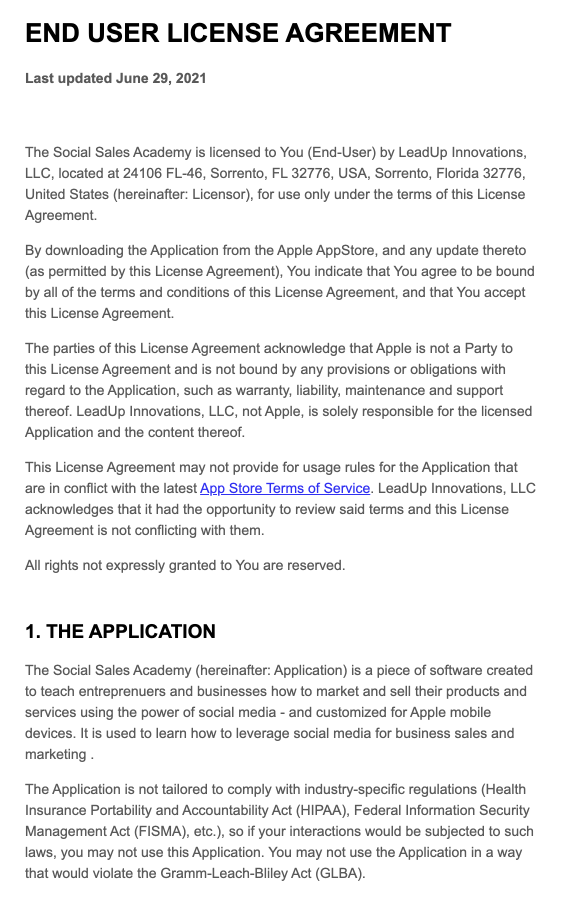 END USER LICENSE AGREEMENT

Last updated June 29, 2021

The Social Sales Academy is licensed to You (End-User) by LeadUp Innovations, LLC, located at 24106 FL-46, Sorrento, FL 32776, USA, Sorrento, Florida 32776, United States (hereinafter: Licensor), for use only under the terms of this License Agreement.

By downloading the Application from the Apple AppStore, and any update thereto (as permitted by this License Agreement), You indicate that You agree to be bound by all of the terms and conditions of this License Agreement, and that You accept this License Agreement.

The parties of this License Agreement acknowledge that Apple is not a Party to this License Agreement and is not bound by any provisions or obligations with regard to the Application, such as warranty, liability, maintenance and support thereof. LeadUp Innovations, LLC, not Apple, is solely responsible for the licensed Application and the content thereof.

This License Agreement may not provide for usage rules for the Application that are in conflict with the latest App Store Terms of Service. LeadUp Innovations, LLC acknowledges that it had the opportunity to review said terms and this License Agreement is not conflicting with them.

All rights not expressly granted to You are reserved.

1. THE APPLICATION

The Social Sales Academy (hereinafter: Application) is a piece of software created to teach entreprenuers and businesses how to market and sell their products and services using the power of social media - and customized for Apple mobile devices. It is used to learn how to leverage social media for business sales and marketing .

The Application is not tailored to comply with industry-specific regulations (Health Insurance Portability and Accountability Act (HIPAA), Federal Information Security Management Act (FISMA), etc.), so if your interactions would be subjected to such laws, you may not use this Application. You may not use the Application in a way that would violate the Gramm-Leach-Bliley Act (GLBA).